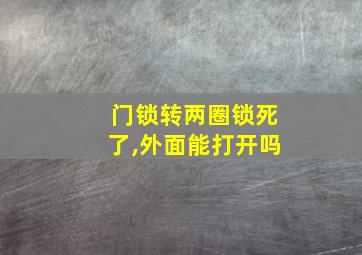 门锁转两圈锁死了,外面能打开吗